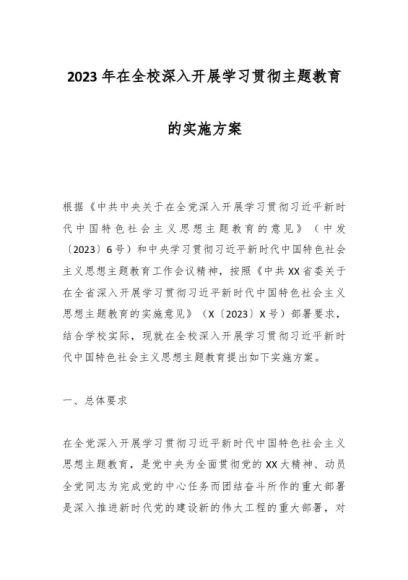 2023年在全校深入开展学习贯彻主题教育

的实施方案

根据《中共中央关于在全党深入开展学习贯彻习近平新时代中国特色社会主义思想主题教育的意见》（中发〔2023〕6号）和中央学习贯彻习近平新时代中国特色社会主义思想主题教育工作会议精神，按照《中共XX省委关于在全省深入开展学习贯彻习近平新时代中国特色社会主义思想主题教育的实施意见》（X〔2023〕X号）部署要求，结合学校实际，现就在全校深入开展学习贯彻习近平新时代中国特色社会主义思想主题教育提出如下实施方案。

一、总体要求

在全党深入开展学习贯彻习近平新时代中国特色社会主义思想主题教育，是党中央为全面贯彻党的XX大精神、动员全党同志为完成党的中心任务而团结奋斗所作的重大部署是深入推进新时代党的建设新的伟大工程的重大部署，对